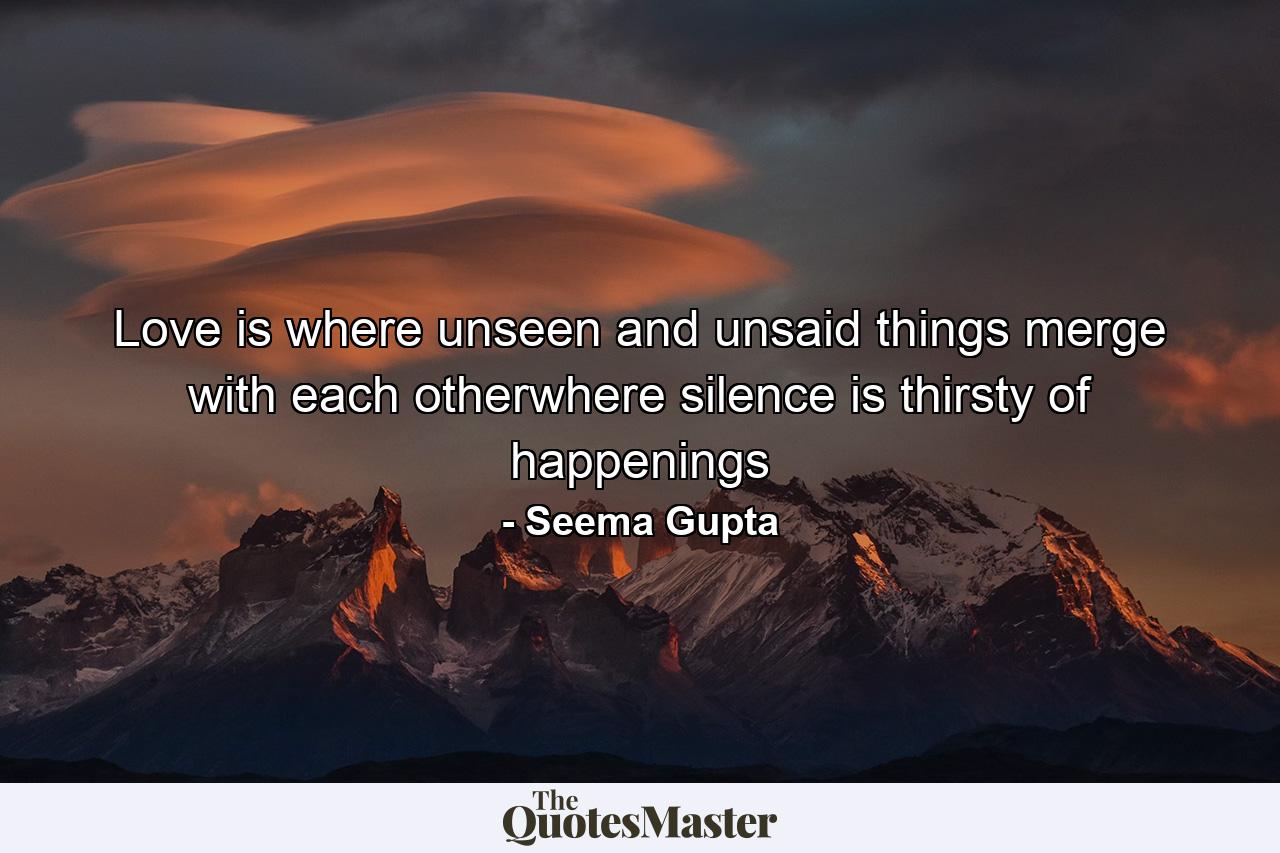 Love is where unseen and unsaid things merge with each otherwhere silence is thirsty of happenings

- Seema Gupta

The QuotesMaster